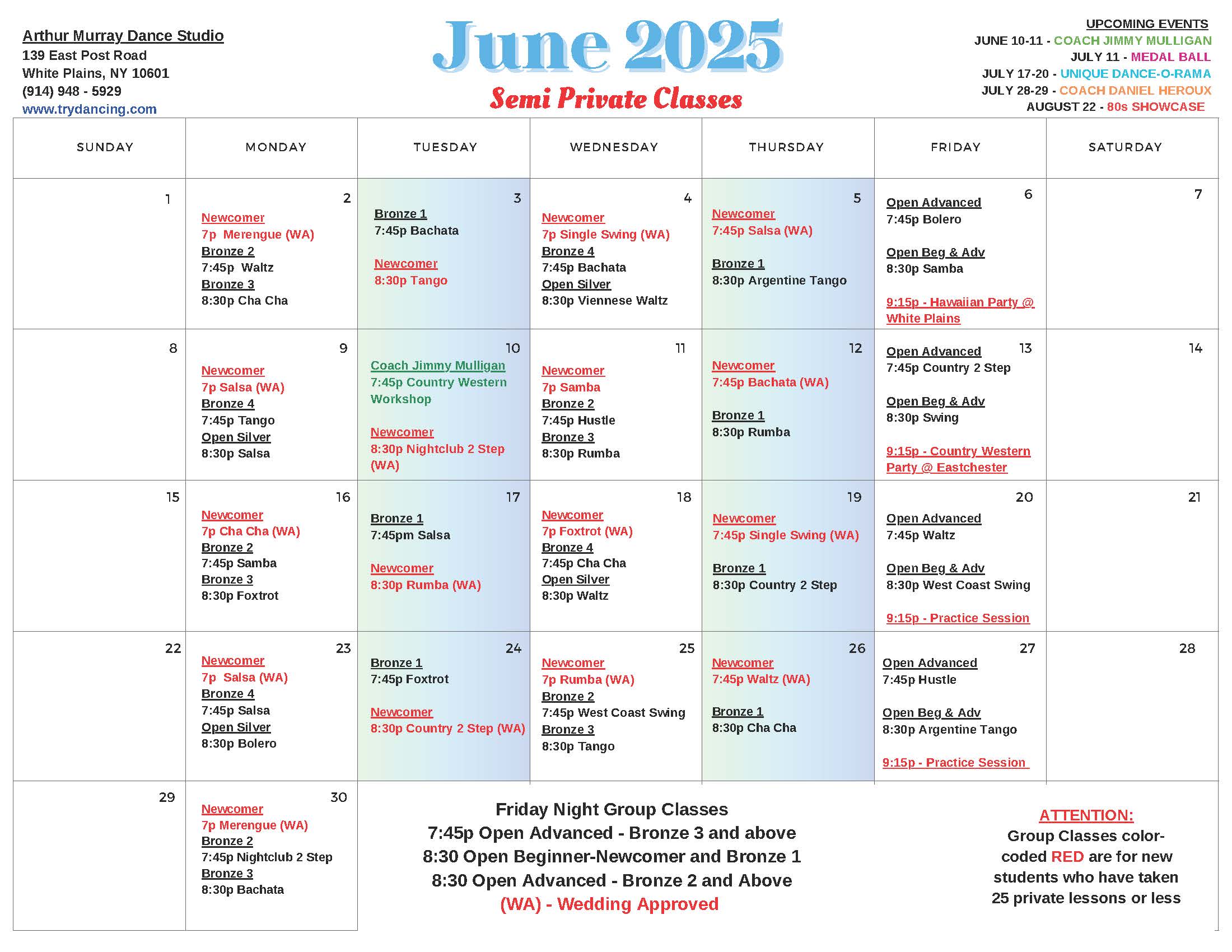 Arthur Murray Dance Studio
139 East Post Road
White Plains, NY 10601
(914) 948 - 5929
www.trydancing.com

June 2025
Semi Private Classes

UPCOMING EVENTS
JUNE 10-11 - COACH JIMMY MULLIGAN
JULY 11 - MEDAL BALL
JULY 17-20 - UNIQUE DANCE-O-RAMA
JULY 28-29 - COACH DANIEL HEROUX
AUGUST 22 - 80s SHOWCASE

| SUNDAY | MONDAY | TUESDAY | WEDNESDAY | THURSDAY | FRIDAY | SATURDAY |
|---|---|---|---|---|---|---|
| 1 | 2 Newcomer 7p Merengue (WA) Bronze 2 7:45p Waltz Bronze 3 8:30p Cha Cha | 3 Bronze 1 7:45p Bachata Newcomer 8:30p Tango | 4 Newcomer 7p Single Swing (WA) Bronze 4 7:45p Bachata Open Silver 8:30p Viennese Waltz | 5 Newcomer 7:45p Salsa (WA) Bronze 1 8:30p Argentine Tango | 6 Open Advanced 7:45p Bolero Open Beg & Adv 8:30p Samba 9:15p - Hawaiian Party @ White Plains | 7 |
| 8 | 9 Newcomer 7p Salsa (WA) Bronze 4 7:45p Tango Open Silver 8:30p Salsa | 10 Coach Jimmy Mulligan 7:45p Country Western Workshop Newcomer 8:30p Nightclub 2 Step (WA) | 11 Newcomer 7p Samba Bronze 2 7:45p Hustle Bronze 3 8:30p Rumba | 12 Newcomer 7:45p Bachata (WA) Bronze 1 8:30p Rumba | 13 Open Advanced 7:45p Country 2 Step Open Beg & Adv 8:30p Swing 9:15p - Country Western Party @ Eastchester | 14 |
| 15 | 16 Newcomer 7p Cha Cha (WA) Bronze 2 7:45p Samba Bronze 3 8:30p Foxtrot | 17 Bronze 1 7:45pm Salsa Newcomer 8:30p Rumba (WA) | 18 Newcomer 7p Foxtrot (WA) Bronze 4 7:45p Cha Cha Open Silver 8:30p Waltz | 19 Newcomer 7:45p Single Swing (WA) Bronze 1 8:30p Country 2 Step | 20 Open Advanced 7:45p Waltz Open Beg & Adv 8:30p West Coast Swing 9:15p - Practice Session | 21 |
| 22 | 23 Newcomer 7p Salsa (WA) Bronze 4 7:45p Salsa Open Silver 8:30p Bolero | 24 Bronze 1 7:45p Foxtrot Newcomer 8:30p Country 2 Step (WA) | 25 Newcomer 7p Rumba (WA) Bronze 2 7:45p West Coast Swing Bronze 3 8:30p Tango | 26 Newcomer 7:45p Waltz (WA) Bronze 1 8:30p Cha Cha | 27 Open Advanced 7:45p Hustle Open Beg & Adv 8:30p Argentine Tango 9:15p - Practice Session | 28 |
| 29 | 30 Newcomer 7p Merengue (WA) Bronze 2 7:45p Nightclub 2 Step Bronze 3 8:30p Bachata | | | | | |

Friday Night Group Classes
7:45p Open Advanced - Bronze 3 and above
8:30 Open Beginner-Newcomer and Bronze 1
8:30 Open Advanced - Bronze 2 and Above
(WA) - Wedding Approved

ATTENTION:
Group Classes color-coded RED are for new students who have taken 25 private lessons or less